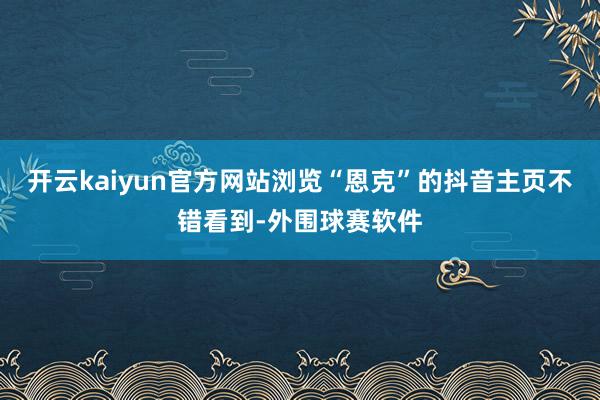 开云kaiyun官方网站浏览“恩克”的抖音主页不错看到-外围球赛软件